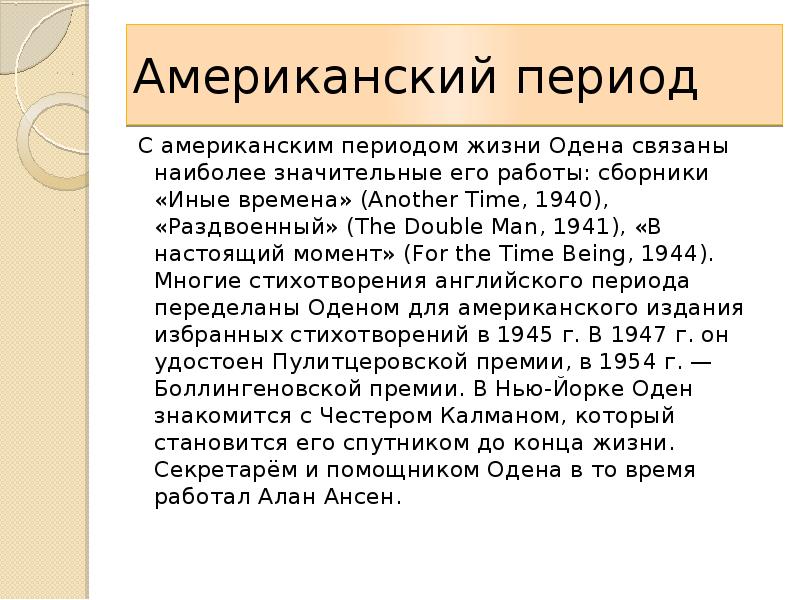 Американский период

С американским периодом жизни Одена связаны наиболее значительные его работы: сборники «Иные времена» (Another Time, 1940), «Раздвоенный» (The Double Man, 1941), «В настоящий момент» (For the Time Being, 1944). Многие стихотворения английского периода переделаны Оденом для американского издания избранных стихотворений в 1945 г. В 1947 г. он удостоен Пулитцеровской премии, в 1954 г. — Боллингеновской премии. В Нью-Йорке Оден знакомится с Честером Калманом, который становится его спутником до конца жизни. Секретарём и помощником Одена в то время работал Алан Ансен.